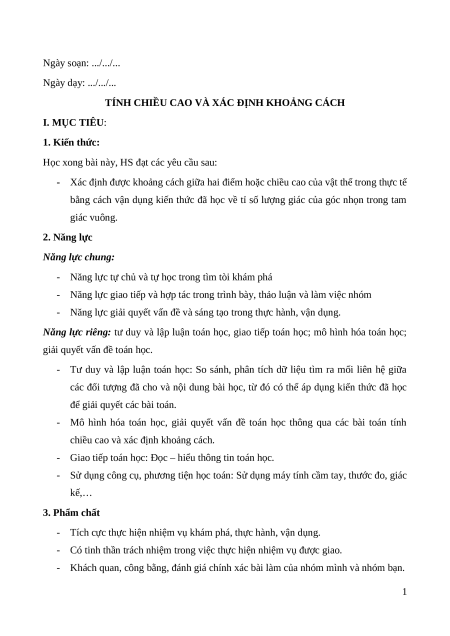 Ngày soạn: .../.../...

Ngày dạy: .../.../...

TÍNH CHIỀU CAO VÀ XÁC ĐỊNH KHOẢNG CÁCH

I. MỤC TIÊU:

1. Kiến thức:

Học xong bài này, HS đạt các yêu cầu sau:

- Xác định được khoảng cách giữa hai điểm hoặc chiều cao của vật thể trong thực tế bằng cách vận dụng kiến thức đã học về tỉ số lượng giác của góc nhọn trong tam giác vuông.

2. Năng lực

Năng lực chung:

- Năng lực tự chủ và tự học trong tìm tòi khám phá
- Năng lực giao tiếp và hợp tác trong trình bày, thảo luận và làm việc nhóm
- Năng lực giải quyết vấn đề và sáng tạo trong thực hành, vận dụng.

Năng lực riêng: tư duy và lập luận toán học, giao tiếp toán học; mô hình hóa toán học; giải quyết vấn đề toán học.

- Tư duy và lập luận toán học: So sánh, phân tích dữ liệu tìm ra mối liên hệ giữa các đối tượng đã cho và nội dung bài học, từ đó có thể áp dụng kiến thức đã học để giải quyết các bài toán.
- Mô hình hóa toán học, giải quyết vấn đề toán học thông qua các bài toán tính chiều cao và xác định khoảng cách.
- Giao tiếp toán học: Đọc – hiểu thông tin toán học.
- Sử dụng công cụ, phương tiện học toán: Sử dụng máy tính cầm tay, thước đo, giác kế,…

3. Phẩm chất

- Tích cực thực hiện nhiệm vụ khám phá, thực hành, vận dụng.
- Có tinh thần trách nhiệm trong việc thực hiện nhiệm vụ được giao.
- Khách quan, công bằng, đánh giá chính xác bài làm của nhóm mình và nhóm bạn.

1